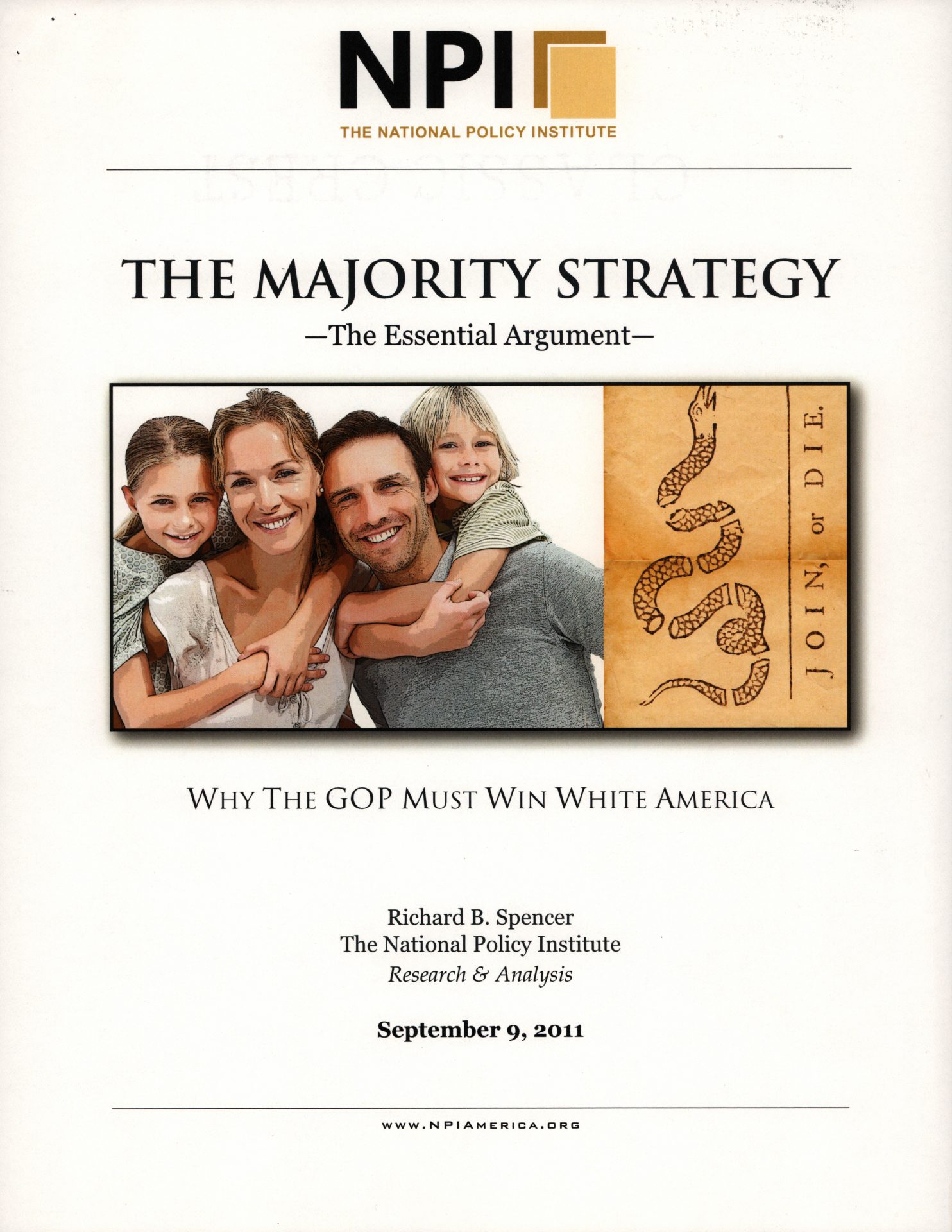 NPI
THE NATIONAL POLICY INSTITUTE

THE MAJORITY STRATEGY
—The Essential Argument—

JOIN, or DIE.

WHY THE GOP MUST WIN WHITE AMERICA

Richard B. Spencer
The National Policy Institute
Research & Analysis

September 9, 2011

WWW.NPIAMERICA.ORG